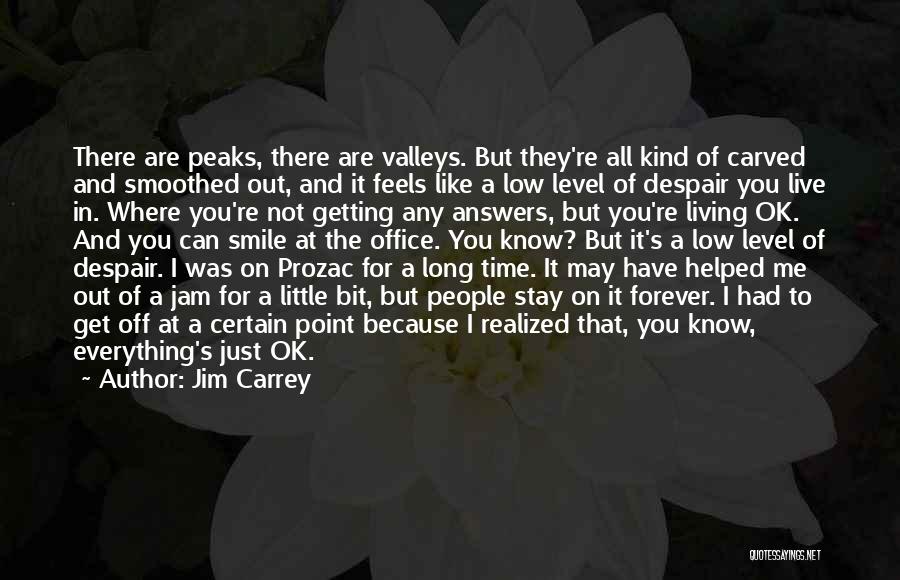 There are peaks, there are valleys. But they're all kind of carved and smoothed out, and it feels like a low level of despair you live in. Where you're not getting any answers, but you're living OK. And you can smile at the office. You know? But it's a low level of despair. I was on Prozac for a long time. It may have helped me out of a jam for a little bit, but people stay on it forever. I had to get off at a certain point because I realized that, you know, everything's just OK.

~ Author: Jim Carrey

QUOTESSAYINGS.NET